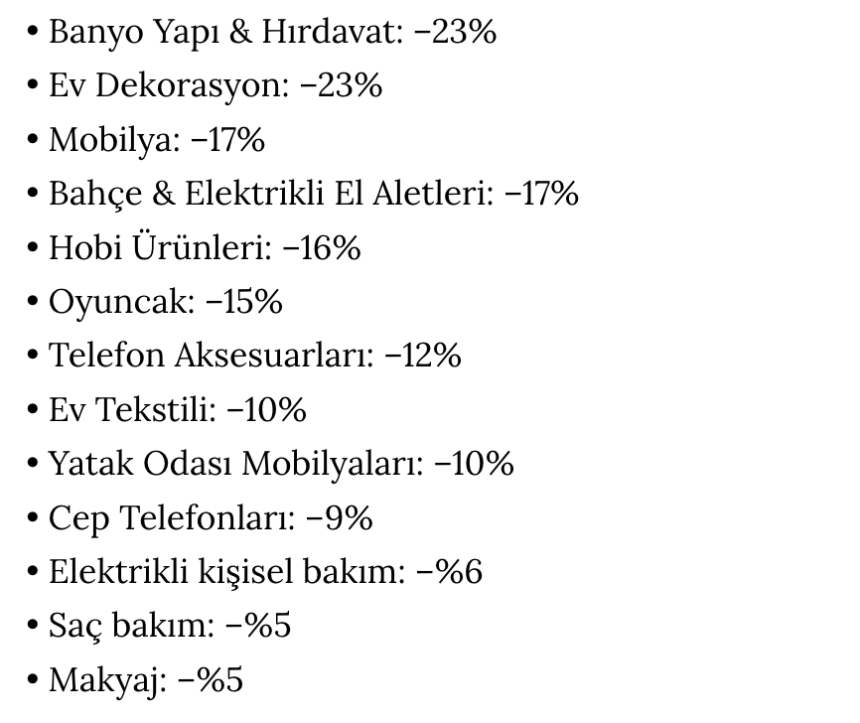 • Banyo Yapı & Hırdavat: −23%
• Ev Dekorasyon: −23%
• Mobilya: −17%
• Bahçe & Elektrikli El Aletleri: −17%
• Hobi Ürünleri: −16%
• Oyuncak: −15%
• Telefon Aksesuarları: −12%
• Ev Tekstili: −10%
• Yatak Odası Mobilyaları: −10%
• Cep Telefonları: −9%
• Elektrikli kişisel bakım: −%6
• Saç bakım: −%5
• Makyaj: −%5